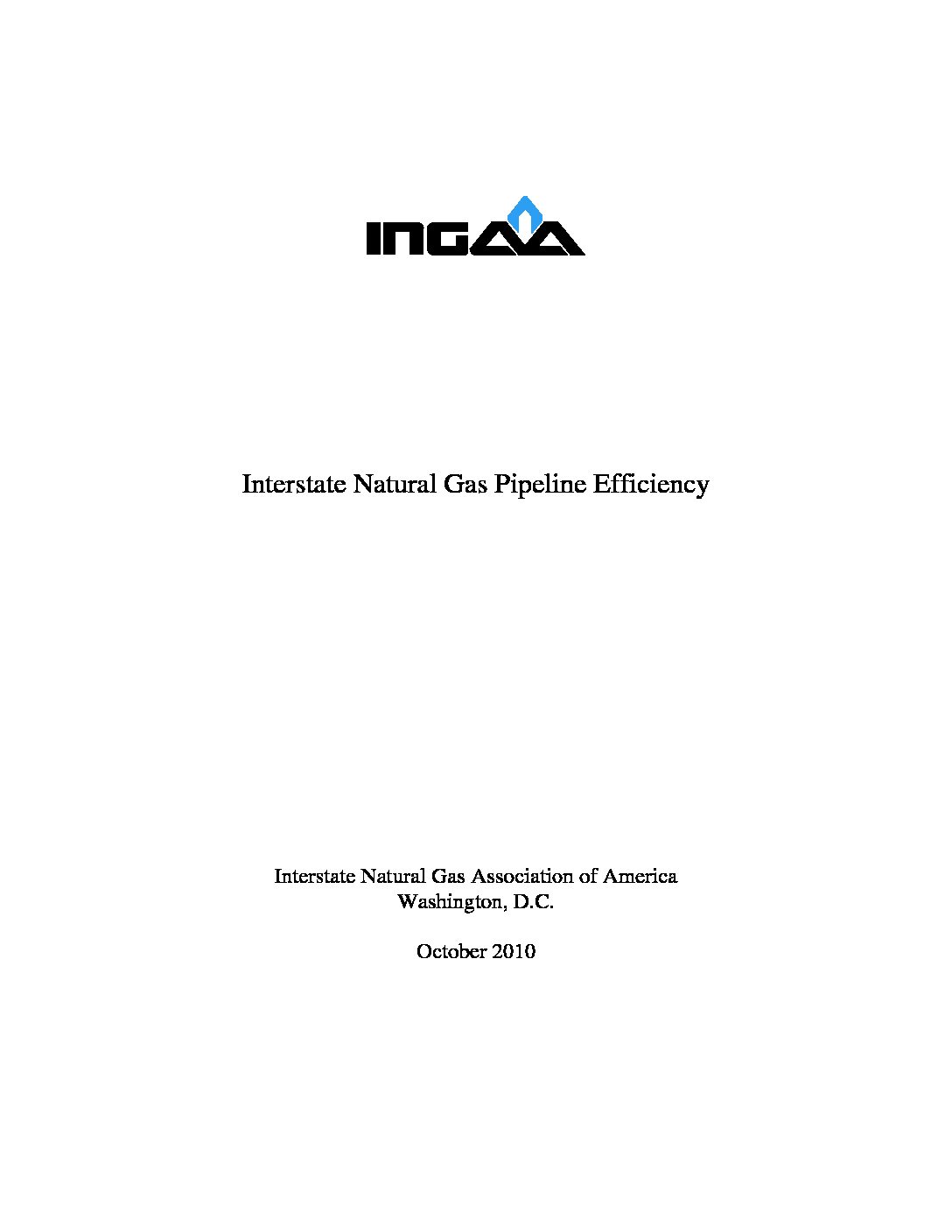 INGAA

Interstate Natural Gas Pipeline Efficiency

Interstate Natural Gas Association of America
Washington, D.C.

October 2010